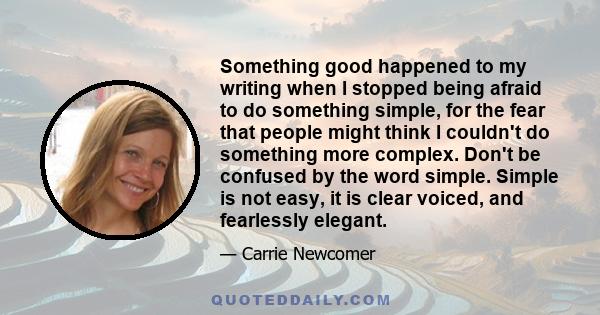 Something good happened to my writing when I stopped being afraid to do something simple, for the fear that people might think I couldn't do something more complex. Don't be confused by the word simple. Simple is not easy, it is clear voiced, and fearlessly elegant.

— Carrie Newcomer

QUOTEDDAILY.COM